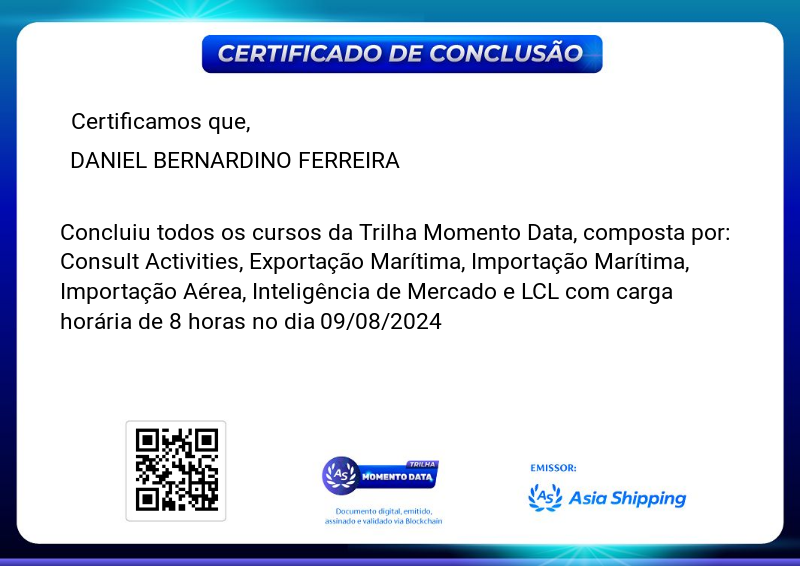 CERTIFICADO DE CONCLUSÃO

Certificamos que,

DANIEL BERNARDINO FERREIRA

Concluiu todos os cursos da Trilha Momento Data, composta por: Consult Activities, Exportação Marítima, Importação Marítima, Importação Aérea, Inteligência de Mercado e LCL com carga horária de 8 horas no dia 09/08/2024

AS
TRILHA
MOMENTO DATA

Documento digital, emitido, assinado e validado via Blockchain

EMISSOR:
AS Asia Shipping